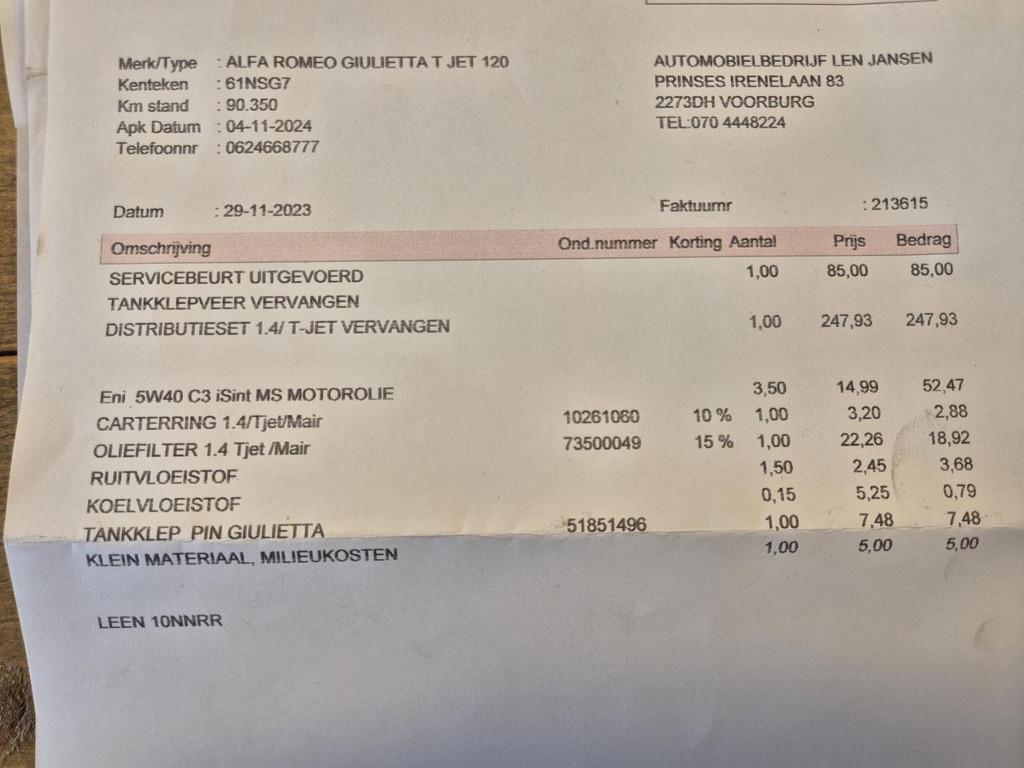 Merk/Type : ALFA ROMEO GIULIETTA T JET 120
Kenteken : 61NSG7
Km stand : 90.350
Apk Datum : 04-11-2024
Telefoonnr : 0624668777

AUTOMOBIELBEDRIJF LEN JANSEN
PRINSES IRENELAAN 83
2273DH VOORBURG
TEL:070 4448224

Datum : 29-11-2023

Faktuurnr : 213615

| Omschrijving | Ond.nummer | Korting | Aantal | Prijs | Bedrag |
|---|---|---|---|---|---|
| SERVICEBEURT UITGEVOERD | | | 1,00 | 85,00 | 85,00 |
| TANKKLEPVEER VERVANGEN | | | | | |
| DISTRIBUTIESET 1.4/ T-JET VERVANGEN | | | 1,00 | 247,93 | 247,93 |
| Eni 5W40 C3 iSint MS MOTOROLIE | | | 3,50 | 14,99 | 52,47 |
| CARTERRING 1.4/Tjet/Mair | 10261060 | 10 % | 1,00 | 3,20 | 2,88 |
| OLIEFILTER 1.4 Tjet /Mair | 73500049 | 15 % | 1,00 | 22,26 | 18,92 |
| RUITVLOEISTOF | | | 1,50 | 2,45 | 3,68 |
| KOELVLOEISTOF | | | 0,15 | 5,25 | 0,79 |
| TANKKLEP PIN GIULIETTA | 51851496 | | 1,00 | 7,48 | 7,48 |
| KLEIN MATERIAAL, MILIEUKOSTEN | | | 1,00 | 5,00 | 5,00 |

LEEN 10NNRR